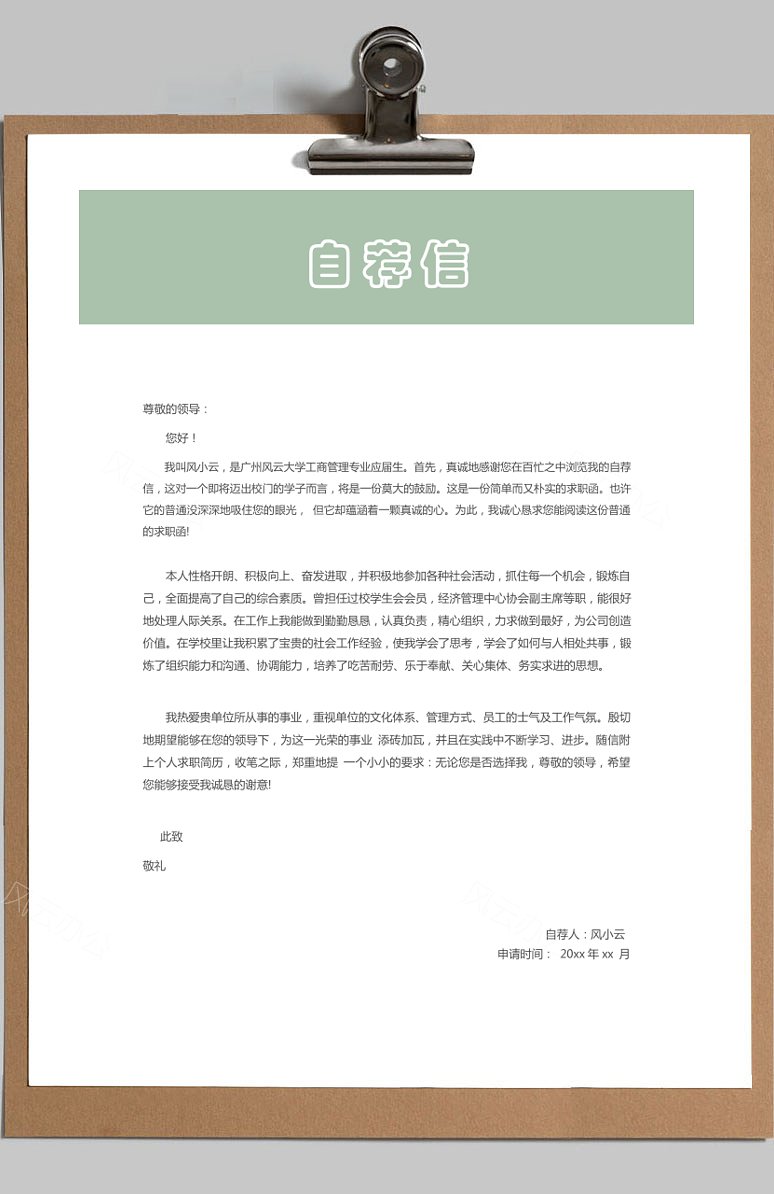 自荐信

尊敬的领导：

您好！

我叫风小云，是广州风云大学工商管理专业应届生。首先，真诚地感谢您在百忙之中浏览我的自荐信，这对一个即将迈出校门的学子而言，将是一份莫大的鼓励。这是一份简单而又朴实的求职函。也许它的普通没深深地吸住您的眼光， 但它却蕴涵着一颗真诚的心。为此，我诚心恳求您能阅读这份普通的求职函!

本人性格开朗、积极向上、奋发进取，并积极地参加各种社会活动，抓住每一个机会，锻炼自己，全面提高了自己的综合素质。曾担任过校学生会会员，经济管理中心协会副主席等职，能很好地处理人际关系。在工作上我能做到勤勤恳恳，认真负责，精心组织，力求做到最好，为公司创造价值。在学校里让我积累了宝贵的社会工作经验，使我学会了思考，学会了如何与人相处共事，锻炼了组织能力和沟通、协调能力，培养了吃苦耐劳、乐于奉献、关心集体、务实求进的思想。

我热爱贵单位所从事的事业，重视单位的文化体系、管理方式、员工的士气及工作气氛。殷切地期望能够在您的领导下，为这一光荣的事业 添砖加瓦，并且在实践中不断学习、进步。随信附上个人求职简历，收笔之际，郑重地提 一个小小的要求：无论您是否选择我，尊敬的领导，希望您能够接受我诚恳的谢意!

此致

敬礼

自荐人：风小云
申请时间： 20xx 年 xx 月